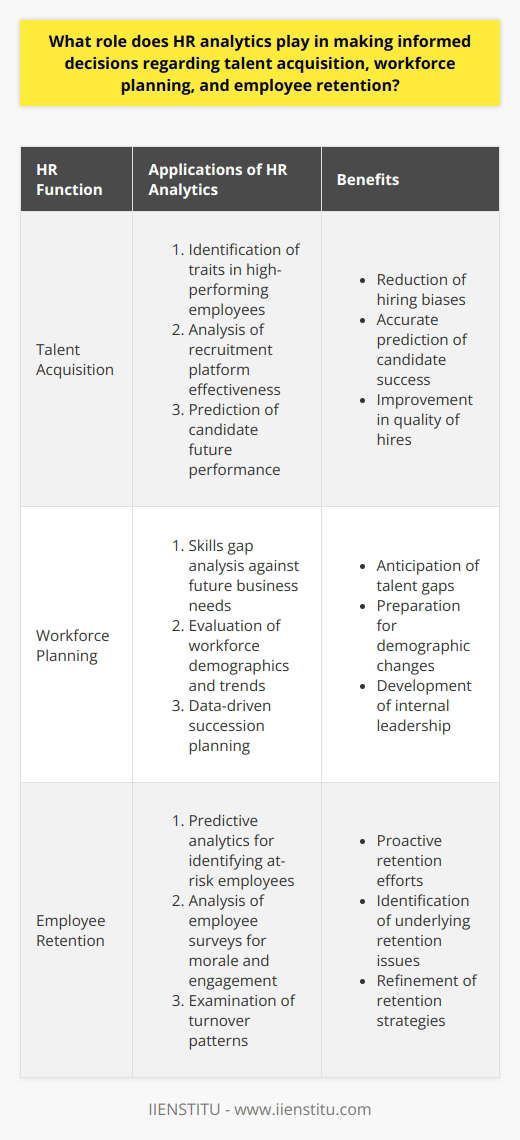 What role does HR analytics play in making informed decisions regarding talent acquisition, workforce planning, and employee retention?

| HR Function | Applications of HR Analytics | Benefits |
|---|---|---|
| Talent Acquisition | 1. Identification of traits in high-performing employees 2. Analysis of recruitment platform effectiveness 3. Prediction of candidate future performance | • Reduction of hiring biases • Accurate prediction of candidate success • Improvement in quality of hires |
| Workforce Planning | 1. Skills gap analysis against future business needs 2. Evaluation of workforce demographics and trends 3. Data-driven succession planning | • Anticipation of talent gaps • Preparation for demographic changes • Development of internal leadership |
| Employee Retention | 1. Predictive analytics for identifying at-risk employees 2. Analysis of employee surveys for morale and engagement 3. Examination of turnover patterns | • Proactive retention efforts • Identification of underlying retention issues • Refinement of retention strategies |

IIENSTITU - www.iienstitu.com